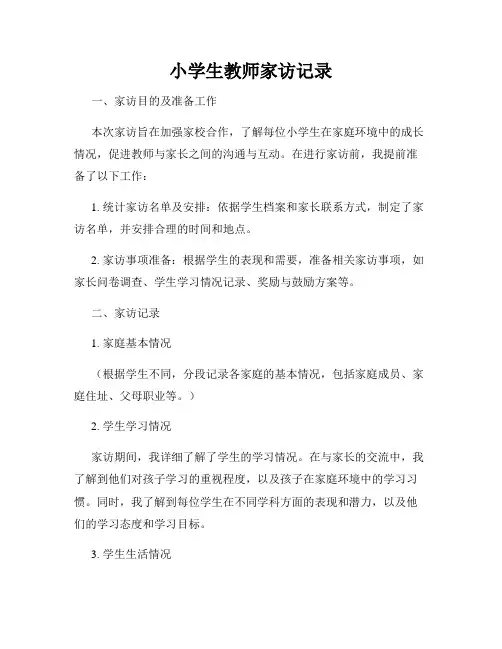 小学生教师家访记录

一、家访目的及准备工作

本次家访旨在加强家校合作，了解每位小学生在家庭环境中的成长情况，促进教师与家长之间的沟通与互动。在进行家访前，我提前准备了以下工作：

1. 统计家访名单及安排：依据学生档案和家长联系方式，制定了家访名单，并安排合理的时间和地点。

2. 家访事项准备：根据学生的表现和需要，准备相关家访事项，如家长问卷调查、学生学习情况记录、奖励与鼓励方案等。

二、家访记录

1. 家庭基本情况

（根据学生不同，分段记录各家庭的基本情况，包括家庭成员、家庭住址、父母职业等。）

2. 学生学习情况

家访期间，我详细了解了学生的学习情况。在与家长的交流中，我了解到他们对孩子学习的重视程度，以及孩子在家庭环境中的学习习惯。同时，我了解到每位学生在不同学科方面的表现和潜力，以及他们的学习态度和学习目标。

3. 学生生活情况